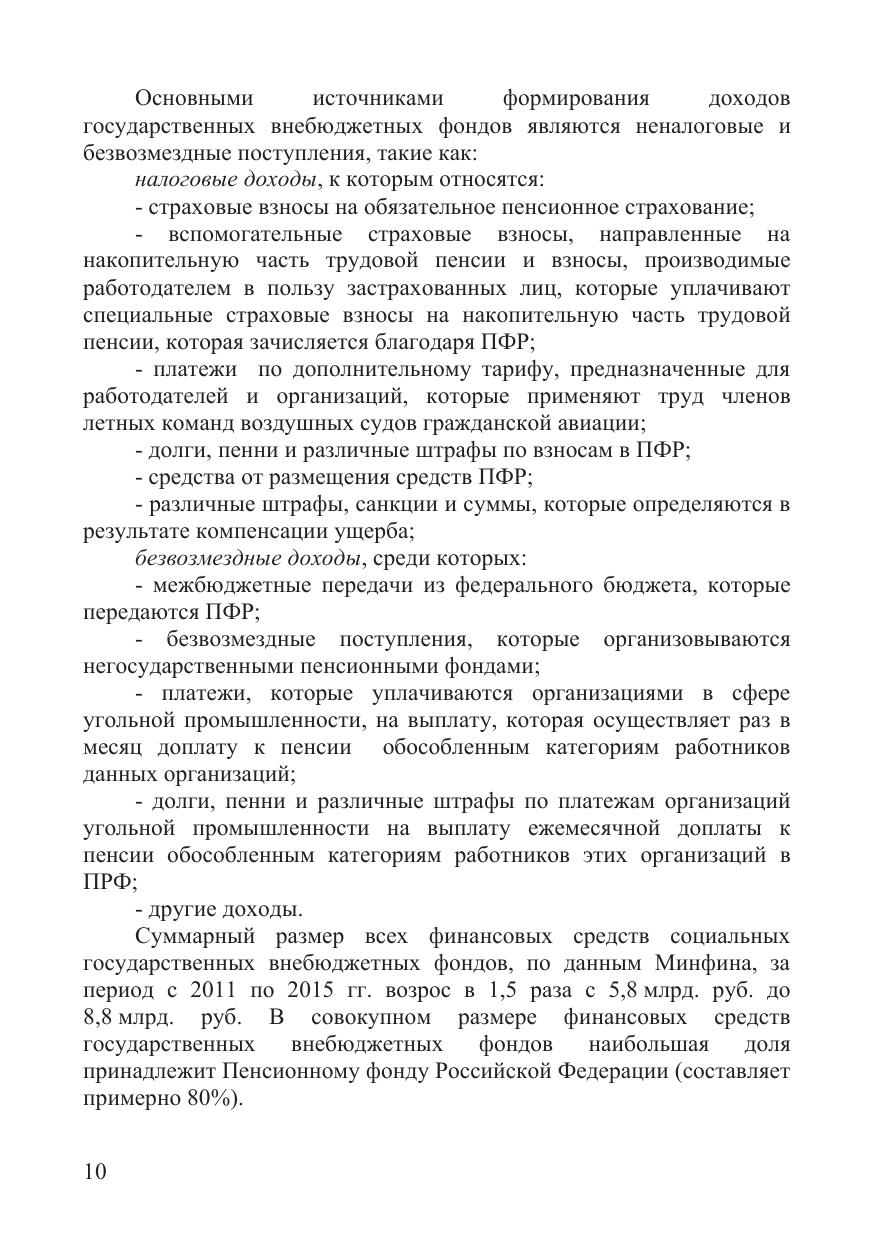 Основными источниками формирования доходов государственных внебюджетных фондов являются неналоговые и безвозмездные поступления, такие как:

налоговые доходы, к которым относятся:

- страховые взносы на обязательное пенсионное страхование;

- вспомогательные страховые взносы, направленные на накопительную часть трудовой пенсии и взносы, производимые работодателем в пользу застрахованных лиц, которые уплачивают специальные страховые взносы на накопительную часть трудовой пенсии, которая зачисляется благодаря ПФР;

- платежи по дополнительному тарифу, предназначенные для работодателей и организаций, которые применяют труд членов летных команд воздушных судов гражданской авиации;

- долги, пенни и различные штрафы по взносам в ПФР;

- средства от размещения средств ПФР;

- различные штрафы, санкции и суммы, которые определяются в результате компенсации ущерба;

безвозмездные доходы, среди которых:

- межбюджетные передачи из федерального бюджета, которые передаются ПФР;

- безвозмездные поступления, которые организовываются негосударственными пенсионными фондами;

- платежи, которые уплачиваются организациями в сфере угольной промышленности, на выплату, которая осуществляет раз в месяц доплату к пенсии обособленным категориям работников данных организаций;

- долги, пенни и различные штрафы по платежам организаций угольной промышленности на выплату ежемесячной доплаты к пенсии обособленным категориям работников этих организаций в ПРФ;

- другие доходы.

Суммарный размер всех финансовых средств социальных государственных внебюджетных фондов, по данным Минфина, за период с 2011 по 2015 гг. возрос в 1,5 раза с 5,8 млрд. руб. до 8,8 млрд. руб. В совокупном размере финансовых средств государственных внебюджетных фондов наибольшая доля принадлежит Пенсионному фонду Российской Федерации (составляет примерно 80%).

10